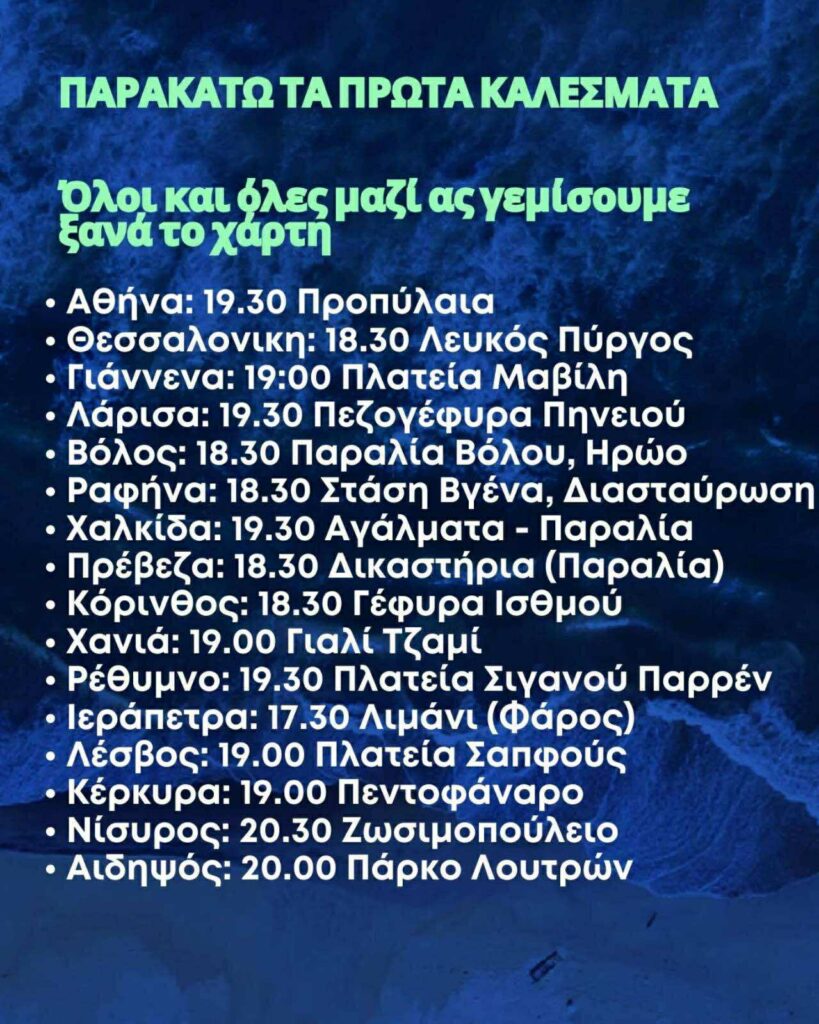 ΠΑΡΑΚΑΤΩ ΤΑ ΠΡΩΤΑ ΚΑΛΕΣΜΑΤΑ

Όλοι και όλες μαζί ας γεμίσουμε ξανά το χάρτη

• Αθήνα: 19.30 Προπύλαια
• Θεσσαλονικη: 18.30 Λευκός Πύργος
• Γιάννενα: 19:00 Πλατεία Μαβίλη
• Λάρισα: 19.30 Πεζογέφυρα Πηνειού
• Βόλος: 18.30 Παραλία Βόλου, Ηρώο
• Ραφήνα: 18.30 Στάση Βγένα, Διασταύρωση
• Χαλκίδα: 19.30 Αγάλματα - Παραλία
• Πρέβεζα: 18.30 Δικαστήρια (Παραλία)
• Κόρινθος: 18.30 Γέφυρα Ισθμού
• Χανιά: 19.00 Γιαλί Τζαμί
• Ρέθυμνο: 19.30 Πλατεία Σιγανού Παρρέν
• Ιεράπετρα: 17.30 Λιμάνι (Φάρος)
• Λέσβος: 19.00 Πλατεία Σαπφούς
• Κέρκυρα: 19.00 Πεντοφάναρο
• Νίσυρος: 20.30 Ζωσιμοπούλειο
• Αιδηψός: 20.00 Πάρκο Λουτρών